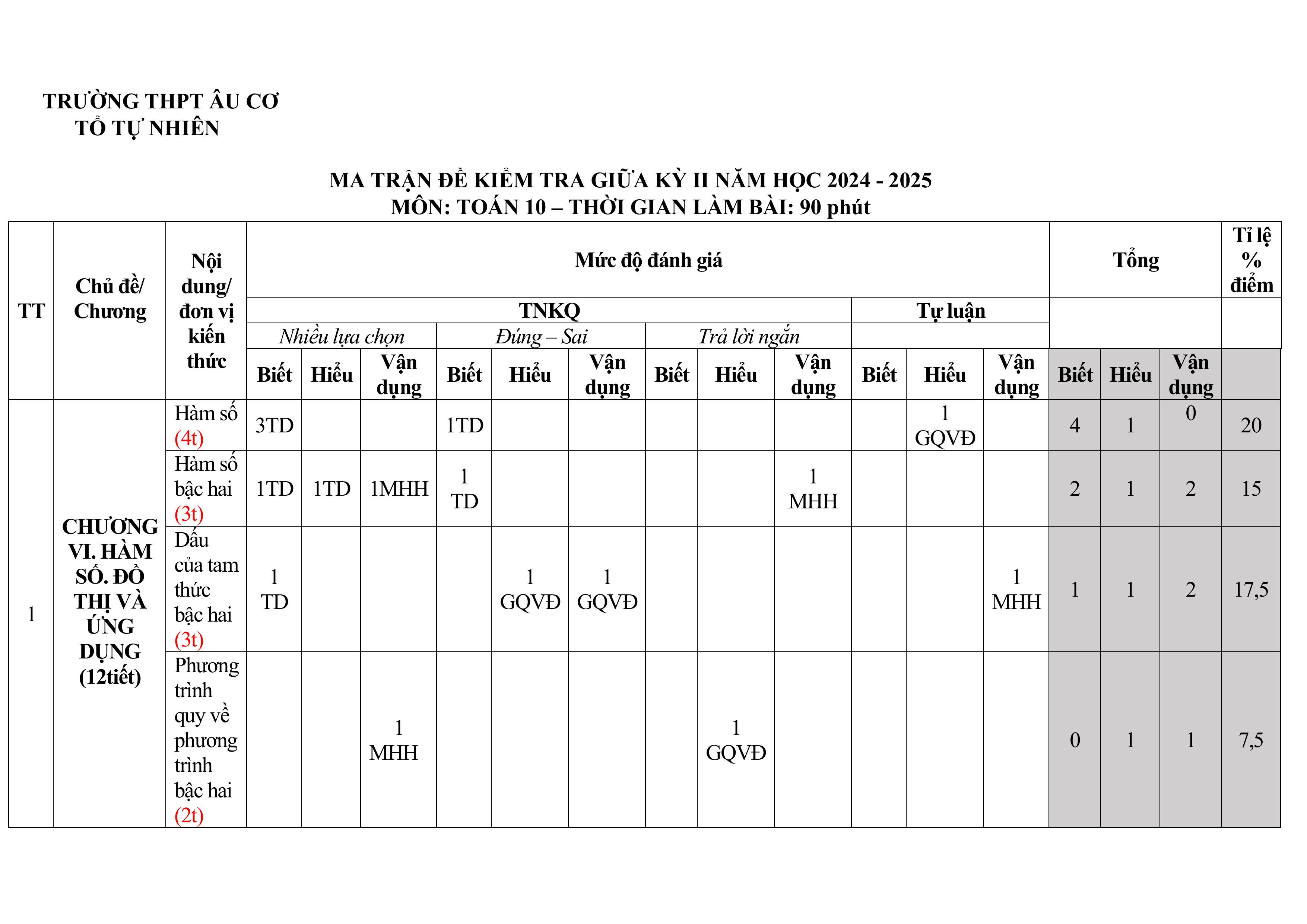 TRƯỜNG THPT ÂU CƠ
TỔ TỰ NHIÊN

MA TRẬN ĐỀ KIỂM TRA GIỮA KỲ II NĂM HỌC 2024 - 2025
MÔN: TOÁN 10 – THỜI GIAN LÀM BÀI: 90 phút

| TT | Chủ đề/ Chương | Nội dung/ đơn vị kiến thức | Mức độ đánh giá | | | | | | | | | | | | Tổng | | | Tỉ lệ % điểm |
|---|---|---|---|---|---|---|---|---|---|---|---|---|---|---|---|---|---|---|
| | | | TNKQ | | | | | | | | | Tự luận | | | | | | |
| | | | Nhiều lựa chọn | | | Đúng – Sai | | | Trả lời ngắn | | | | | | | | | |
| | | | Biết | Hiểu | Vận dụng | Biết | Hiểu | Vận dụng | Biết | Hiểu | Vận dụng | Biết | Hiểu | Vận dụng | Biết | Hiểu | Vận dụng | |
| 1 | CHƯƠNG VI. HÀM SỐ. ĐỒ THỊ VÀ ỨNG DỤNG (12tiết) | Hàm số (4t) | 3TD | | | 1TD | | | | | | | 1 GQVĐ | | 4 | 1 | 0 | 20 |
| | | Hàm số bậc hai (3t) | 1TD | 1TD | 1MHH | 1 TD | | | | | 1 MHH | | | | 2 | 1 | 2 | 15 |
| | | Dấu của tam thức bậc hai (3t) | 1 TD | | | | 1 GQVĐ | 1 GQVĐ | | | | | | 1 MHH | 1 | 1 | 2 | 17,5 |
| | | Phương trình quy về phương trình bậc hai (2t) | | | 1 MHH | | | | | 1 GQVĐ | | | | | 0 | 1 | 1 | 7,5 |